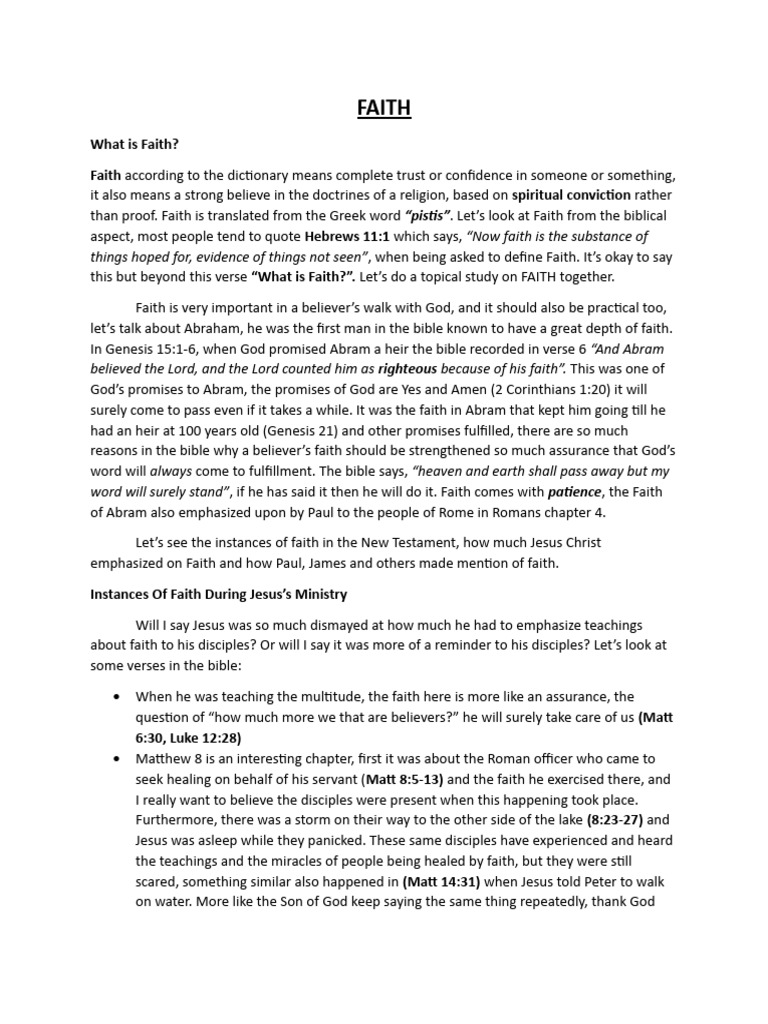 FAITH

What is Faith?

Faith according to the dictionary means complete trust or confidence in someone or something, it also means a strong believe in the doctrines of a religion, based on spiritual conviction rather than proof. Faith is translated from the Greek word "pistis". Let's look at Faith from the biblical aspect, most people tend to quote Hebrews 11:1 which says, "Now faith is the substance of things hoped for, evidence of things not seen", when being asked to define Faith. It's okay to say this but beyond this verse "What is Faith?". Let's do a topical study on FAITH together.

Faith is very important in a believer's walk with God, and it should also be practical too, let's talk about Abraham, he was the first man in the bible known to have a great depth of faith. In Genesis 15:1-6, when God promised Abram a heir the bible recorded in verse 6 "And Abram believed the Lord, and the Lord counted him as righteous because of his faith". This was one of God's promises to Abram, the promises of God are Yes and Amen (2 Corinthians 1:20) it will surely come to pass even if it takes a while. It was the faith in Abram that kept him going till he had an heir at 100 years old (Genesis 21) and other promises fulfilled, there are so much reasons in the bible why a believer's faith should be strengthened so much assurance that God's word will always come to fulfillment. The bible says, "heaven and earth shall pass away but my word will surely stand", if he has said it then he will do it. Faith comes with patience, the Faith of Abram also emphasized upon by Paul to the people of Rome in Romans chapter 4.

Let's see the instances of faith in the New Testament, how much Jesus Christ emphasized on Faith and how Paul, James and others made mention of faith.

Instances Of Faith During Jesus's Ministry

Will I say Jesus was so much dismayed at how much he had to emphasize teachings about faith to his disciples? Or will I say it was more of a reminder to his disciples? Let's look at some verses in the bible:

• When he was teaching the multitude, the faith here is more like an assurance, the question of "how much more we that are believers?" he will surely take care of us (Matt 6:30, Luke 12:28)
• Matthew 8 is an interesting chapter, first it was about the Roman officer who came to seek healing on behalf of his servant (Matt 8:5-13) and the faith he exercised there, and I really want to believe the disciples were present when this happening took place. Furthermore, there was a storm on their way to the other side of the lake (8:23-27) and Jesus was asleep while they panicked. These same disciples have experienced and heard the teachings and the miracles of people being healed by faith, but they were still scared, something similar also happened in (Matt 14:31) when Jesus told Peter to walk on water. More like the Son of God keep saying the same thing repeatedly, thank God